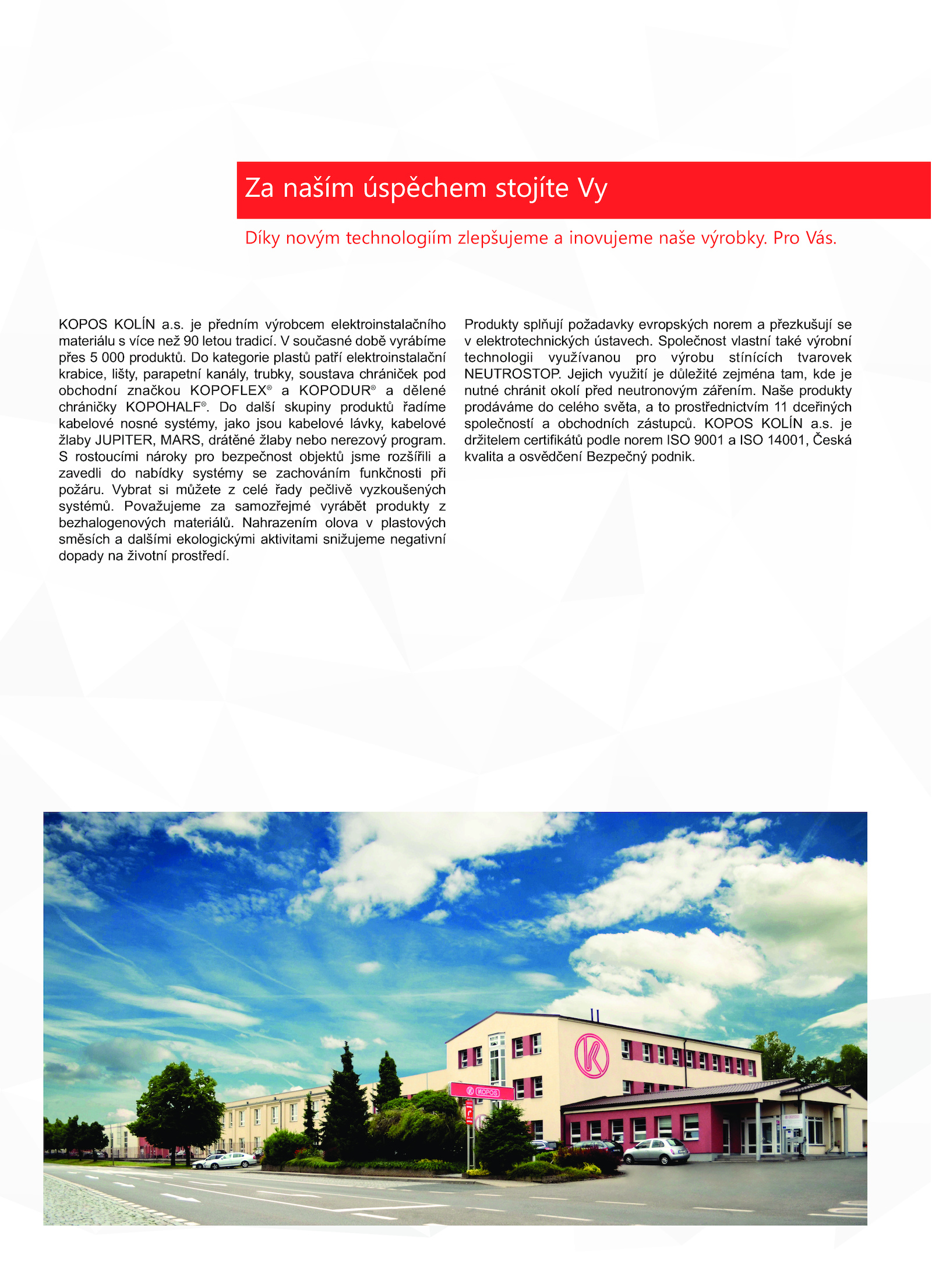 Za naším úspěchem stojíte Vy

Díky novým technologiím zlepšujeme a inovujeme naše výrobky. Pro Vás.

KOPOS KOLÍN a.s. je předním výrobcem elektroinstalačního materiálu s více než 90 letou tradicí. V současné době vyrábíme přes 5 000 produktů. Do kategorie plastů patří elektroinstalační krabice, lišty, parapetní kanály, trubky, soustava chrániček pod obchodní značkou KOPOFLEX® a KOPODUR® a dělené chráničky KOPOHALF®. Do další skupiny produktů řadíme kabelové nosné systémy, jako jsou kabelové lávky, kabelové žlaby JUPITER, MARS, drátěné žlaby nebo nerezový program. S rostoucími nároky pro bezpečnost objektů jsme rozšířili a zavedli do nabídky systémy se zachováním funkčnosti při požáru. Vybrat si můžete z celé řady pečlivě vyzkoušených systémů. Považujeme za samozřejmé vyrábět produkty z bezhalogenových materiálů. Nahrazením olova v plastových směsích a dalšími ekologickými aktivitami snižujeme negativní dopady na životní prostředí.

Produkty splňují požadavky evropských norem a přezkušují se v elektrotechnických ústavech. Společnost vlastní také výrobní technologii využívanou pro výrobu stínících tvarovek NEUTROSTOP. Jejich využití je důležité zejména tam, kde je nutné chránit okolí před neutronovým zářením. Naše produkty prodáváme do celého světa, a to prostřednictvím 11 dceřiných společností a obchodních zástupců. KOPOS KOLÍN a.s. je držitelem certifikátů podle norem ISO 9001 a ISO 14001, Česká kvalita a osvědčení Bezpečný podnik.

KOPOS